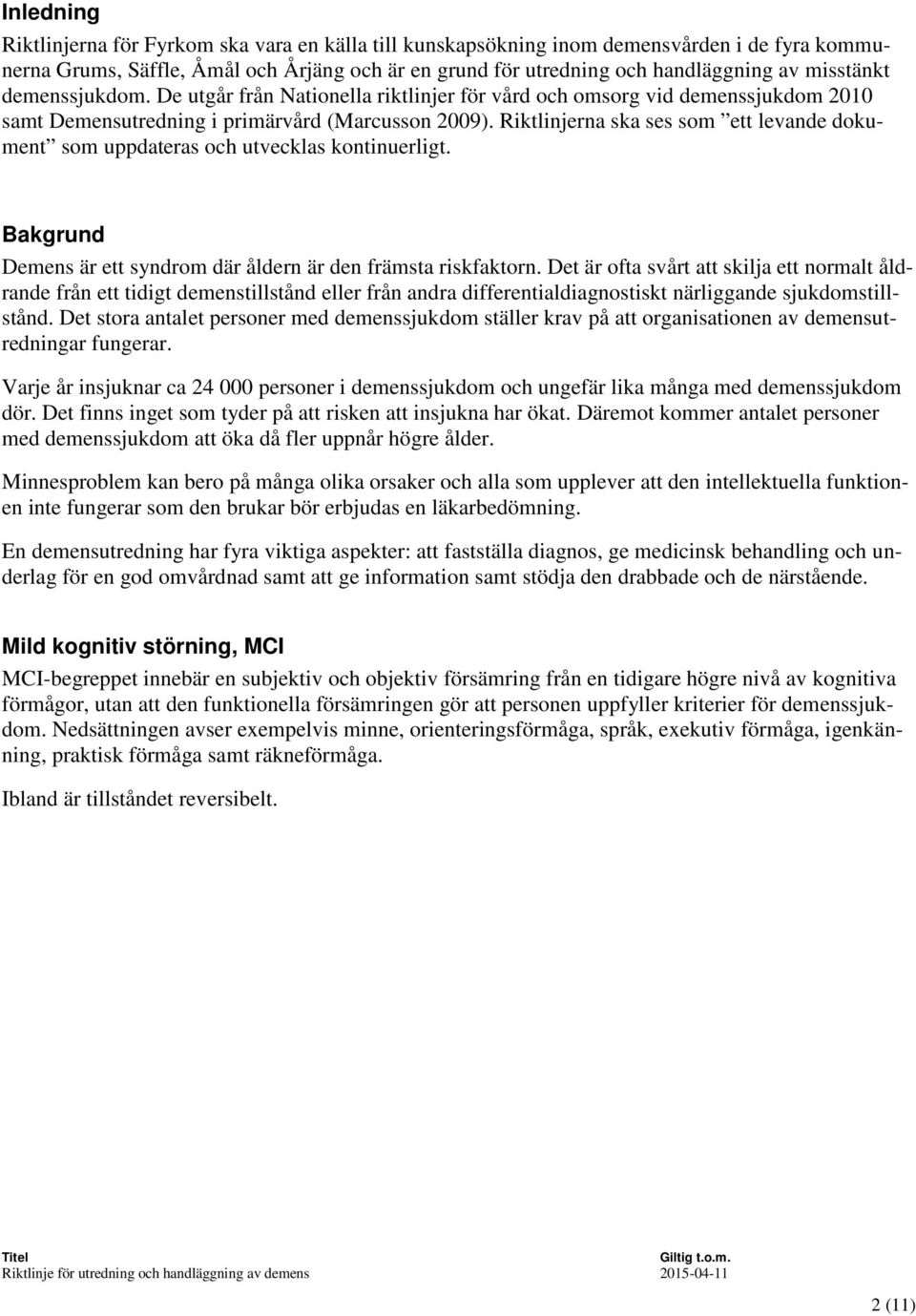 Inledning

Riktlinjerna för Fyrkom ska vara en källa till kunskapsökning inom demensvården i de fyra kommunerna Grums, Säffle, Åmål och Årjäng och är en grund för utredning och handläggning av misstänkt demenssjukdom. De utgår från Nationella riktlinjer för vård och omsorg vid demenssjukdom 2010 samt Demensutredning i primärvård (Marcusson 2009). Riktlinjerna ska ses som ”ett levande dokument” som uppdateras och utvecklas kontinuerligt.

Bakgrund

Demens är ett syndrom där åldern är den främsta riskfaktorn. Det är ofta svårt att skilja ett normalt åldrande från ett tidigt demenstillstånd eller från andra differentialdiagnostiskt närliggande sjukdomstillstånd. Det stora antalet personer med demenssjukdom ställer krav på att organisationen av demensutredningar fungerar.

Varje år insjuknar ca 24 000 personer i demenssjukdom och ungefär lika många med demenssjukdom dör. Det finns inget som tyder på att risken att insjukna har ökat. Däremot kommer antalet personer med demenssjukdom att öka då fler uppnår högre ålder.

Minnesproblem kan bero på många olika orsaker och alla som upplever att den intellektuella funktionen inte fungerar som den brukar bör erbjudas en läkarbedömning.

En demensutredning har fyra viktiga aspekter: att fastställa diagnos, ge medicinsk behandling och underlag för en god omvårdnad samt att ge information samt stödja den drabbade och de närstående.

Mild kognitiv störning, MCI

MCI-begreppet innebär en subjektiv och objektiv försämring från en tidigare högre nivå av kognitiva förmågor, utan att den funktionella försämringen gör att personen uppfyller kriterier för demenssjukdom. Nedsättningen avser exempelvis minne, orienteringsförmåga, språk, exekutiv förmåga, igenkänning, praktisk förmåga samt räkneförmåga.

Ibland är tillståndet reversibelt.

Titel
Riktlinje för utredning och handläggning av demens

Giltig t.o.m.
2015-04-11

2 (11)